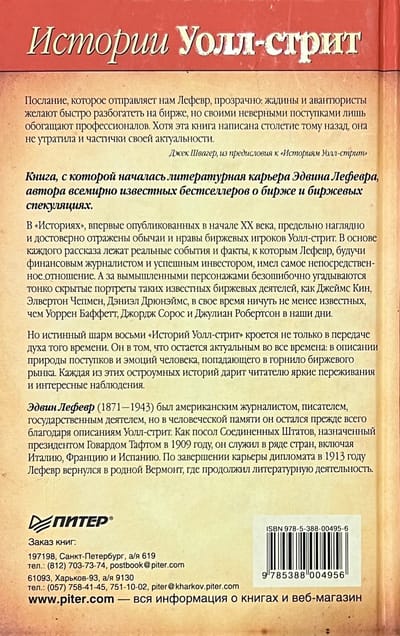 Истории Уолл-стрит

Послание, которое отправляет нам Лефевр, прозрачно: жадины и авантюристы желают быстро разбогатеть на бирже, но своими неверными поступками лишь обогащают профессионалов. Хотя эта книга написана столетие тому назад, она не утратила и частички своей актуальности.

Джек Швагер, из предисловия к «Историям Уолл-стрит»

Книга, с которой началась литературная карьера Эдвина Лефевра, автора всемирно известных бестселлеров о бирже и биржевых спекуляциях.

В «Историях», впервые опубликованных в начале XX века, предельно наглядно и достоверно отражены обычаи и нравы биржевых игроков Уолл-стрит. В основе каждого рассказа лежат реальные события и факты, к которым Лефевр, будучи финансовым журналистом и успешным инвестором, имел самое непосредственное отношение. А за вымышленными персонажами безошибочно угадываются тонко скрытые портреты таких известных биржевых деятелей, как Джеймс Кин, Элвертон Чепмен, Дэниэл Дрюнэймс, в свое время ничуть не менее известных, чем Уоррен Баффетт, Джордж Сорос и Джулиан Робертсон в наши дни.

Но истинный шарм восьми «Историй Уолл-стрит» кроется не только в передаче духа того времени. Он в том, что остается актуальным во все времена: в описании природы поступков и эмоций человека, попадающего в горнило биржевого рынка. Каждая из этих остроумных историй дарит читателю яркие переживания и интересные наблюдения.

Эдвин Лефевр (1871—1943) был американским журналистом, писателем, государственным деятелем, но в человеческой памяти он остался прежде всего благодаря описаниям Уолл-стрит. Как посол Соединенных Штатов, назначенный президентом Говардом Тафтом в 1909 году, он служил в ряде стран, включая Италию, Францию и Испанию. По завершении карьеры дипломата в 1913 году Лефевр вернулся в родной Вермонт, где продолжил литературную деятельность.

ПИТЕР®

Заказ книг:
197198, Санкт-Петербург, а/я 619
тел.: (812) 703-73-74, postbook@piter.com
61093, Харьков-93, а/я 9130
тел.: (057) 758-41-45, 751-10-02, piter@kharkov.piter.com

www.piter.com — вся информация о книгах и веб-магазин

ISBN 978-5-388-00495-6
9 785388 004956